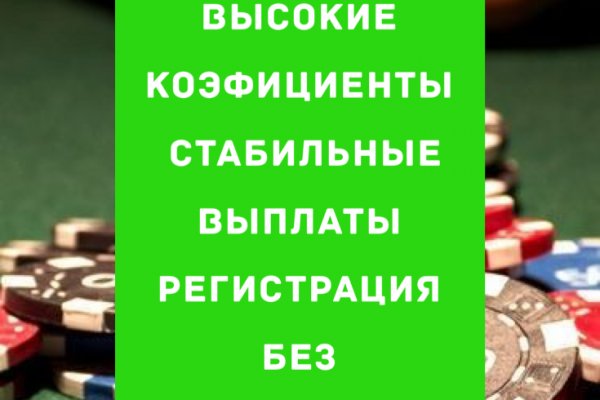 ВЫСОКИЕ
КОЭФИЦИЕНТЫ
СТАБИЛЬНЫЕ
ВЫПЛАТЫ
РЕГИСТРАЦИЯ
БЕЗ